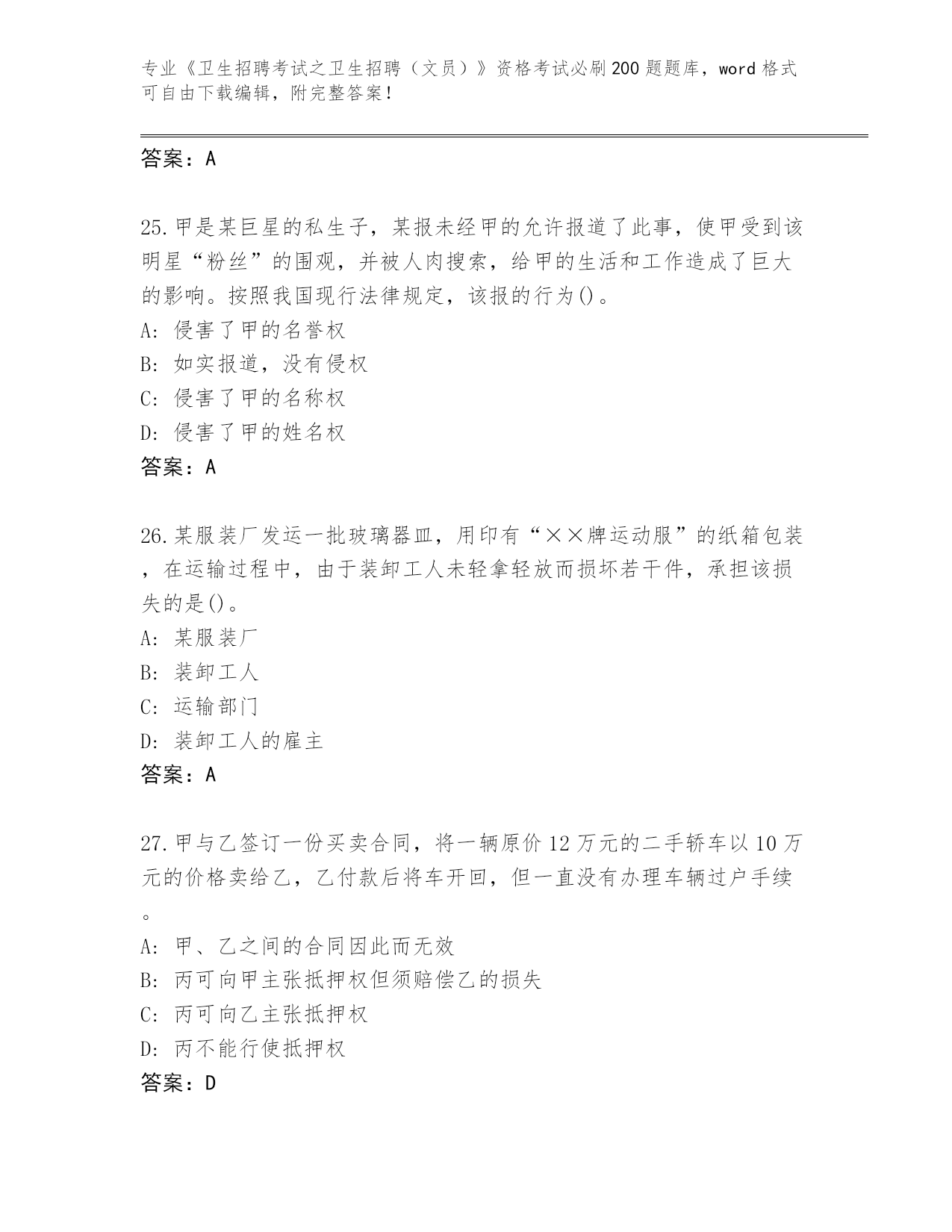 专业《卫生招聘考试之卫生招聘（文员）》资格考试必刷200题题库，word格式可自由下载编辑，附完整答案！

答案：A

25.甲是某巨星的私生子，某报未经甲的允许报道了此事，使甲受到该明星“粉丝”的围观，并被人肉搜索，给甲的生活和工作造成了巨大的影响。按照我国现行法律规定，该报的行为()。
A: 侵害了甲的名誉权
B: 如实报道，没有侵权
C: 侵害了甲的名称权
D: 侵害了甲的姓名权
答案：A

26.某服装厂发运一批玻璃器皿，用印有“××牌运动服”的纸箱包装，在运输过程中，由于装卸工人未轻拿轻放而损坏若干件，承担该损失的是()。
A: 某服装厂
B: 装卸工人
C: 运输部门
D: 装卸工人的雇主
答案：A

27.甲与乙签订一份买卖合同，将一辆原价12万元的二手轿车以10万元的价格卖给乙，乙付款后将车开回，但一直没有办理车辆过户手续。
A: 甲、乙之间的合同因此而无效
B: 丙可向甲主张抵押权但须赔偿乙的损失
C: 丙可向乙主张抵押权
D: 丙不能行使抵押权
答案：D